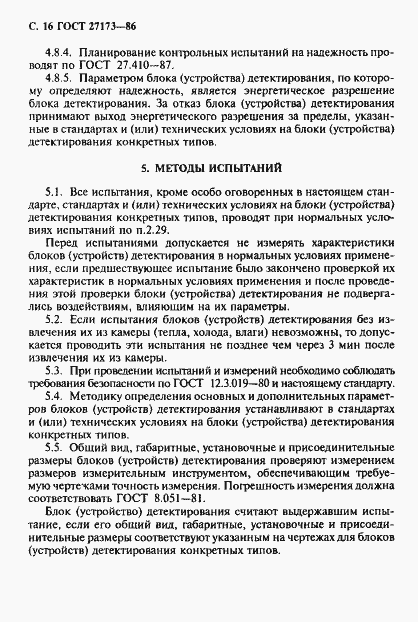 С. 16 ГОСТ 27173—86

4.8.4. Планирование контрольных испытаний на надежность проводят по ГОСТ 27.410—87.

4.8.5. Параметром блока (устройства) детектирования, по которому определяют надежность, является энергетическое разрешение блока детектирования. За отказ блока (устройства) детектирования принимают выход энергетического разрешения за пределы, указанные в стандартах и (или) технических условиях на блоки (устройства) детектирования конкретных типов.

5. МЕТОДЫ ИСПЫТАНИЙ

5.1. Все испытания, кроме особо оговоренных в настоящем стандарте, стандартах и (или) технических условиях на блоки (устройства) детектирования конкретных типов, проводят при нормальных условиях испытаний по п.2.29.

Перед испытаниями допускается не измерять характеристики блоков (устройств) детектирования в нормальных условиях применения, если предшествующее испытание было закончено проверкой их характеристик в нормальных условиях применения и после проведения этой проверки блоки (устройства) детектирования не подвергались воздействиям, влияющим на их параметры.

5.2. Если испытания блоков (устройств) детектирования без извлечения их из камеры (тепла, холода, влаги) невозможны, то допускается проводить эти испытания не позднее чем через 3 мин после извлечения их из камеры.

5.3. При проведении испытаний и измерений необходимо соблюдать требования безопасности по ГОСТ 12.3.019—80 и настоящему стандарту.

5.4. Методику определения основных и дополнительных параметров блоков (устройств) детектирования устанавливают в стандартах и (или) технических условиях на блоки (устройства) детектирования конкретных типов.

5.5. Общий вид, габаритные, установочные и присоединительные размеры блоков (устройств) детектирования проверяют измерением размеров измерительным инструментом, обеспечивающим требуемую чертежами точность измерения. Погрешность измерения должна соответствовать ГОСТ 8.051—81.

Блок (устройство) детектирования считают выдержавшим испытание, если его общий вид, габаритные, установочные и присоединительные размеры соответствуют указанным на чертежах для блоков (устройств) детектирования конкретных типов.